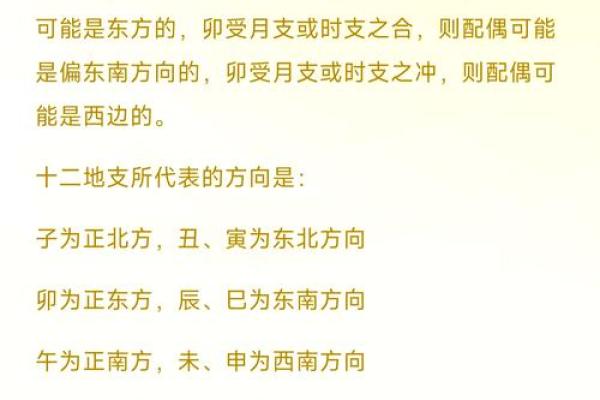 可能是东方的，卯受月支或时支之合，则配偶可能是偏东南方向的，卯受月支或时支之冲，则配偶可能是西边的。

十二地支所代表的方向是：

子为正北方，丑、寅为东北方向

卯为正东方，辰、巳为东南方向

午为正南方，未、申为西南方向